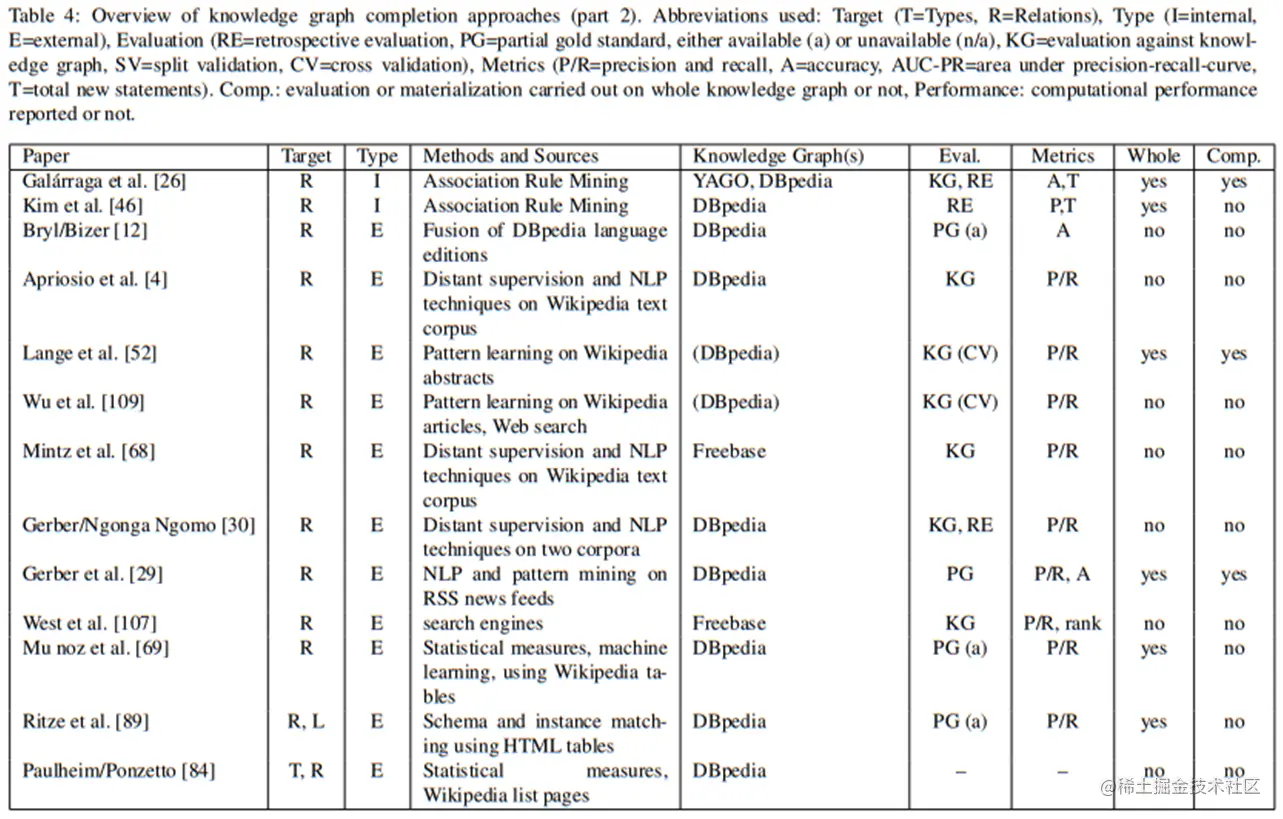 Table 4: Overview of knowledge graph completion approaches (part 2). Abbreviations used: Target (T=Types, R=Relations), Type (I=internal, E=external), Evaluation (RE=retrospective evaluation, PG=partial gold standard, either available (a) or unavailable (n/a), KG=evaluation against knowledge graph, SV=split validation, CV=cross validation), Metrics (P/R=precision and recall, A=accuracy, AUC-PR=area under precision-recall-curve, T=total new statements). Comp.: evaluation or materialization carried out on whole knowledge graph or not, Performance: computational performance reported or not.

| Paper | Target | Type | Methods and Sources | Knowledge Graph(s) | Eval. | Metrics | Whole | Comp. |
|---|---|---|---|---|---|---|---|---|
| Galárraga et al. [26] | R | I | Association Rule Mining | YAGO, DBpedia | KG, RE | A,T | yes | yes |
| Kim et al. [46] | R | I | Association Rule Mining | DBpedia | RE | P,T | yes | no |
| Bryl/Bizer [12] | R | E | Fusion of DBpedia language editions | DBpedia | PG (a) | A | no | no |
| Apriosio et al. [4] | R | E | Distant supervision and NLP techniques on Wikipedia text corpus | DBpedia | KG | P/R | no | no |
| Lange et al. [52] | R | E | Pattern learning on Wikipedia abstracts | (DBpedia) | KG (CV) | P/R | yes | yes |
| Wu et al. [109] | R | E | Pattern learning on Wikipedia articles, Web search | (DBpedia) | KG (CV) | P/R | no | no |
| Mintz et al. [68] | R | E | Distant supervision and NLP techniques on Wikipedia text corpus | Freebase | KG | P/R | no | no |
| Gerber/Ngonga Ngomo [30] | R | E | Distant supervision and NLP techniques on two corpora | DBpedia | KG, RE | P/R | no | no |
| Gerber et al. [29] | R | E | NLP and pattern mining on RSS news feeds | DBpedia | PG | P/R, A | yes | yes |
| West et al. [107] | R | E | search engines | Freebase | KG | P/R, rank | no | no |
| Mu noz et al. [69] | R | E | Statistical measures, machine learning, using Wikipedia tables | DBpedia | PG (a) | P/R | yes | no |
| Ritze et al. [89] | R, L | E | Schema and instance matching using HTML tables | DBpedia | PG (a) | P/R | yes | no |
| Paulheim/Ponzetto [84] | T, R | E | Statistical measures, Wikipedia list pages | DBpedia | – | – | no | no |

@稀土掘金技术社区